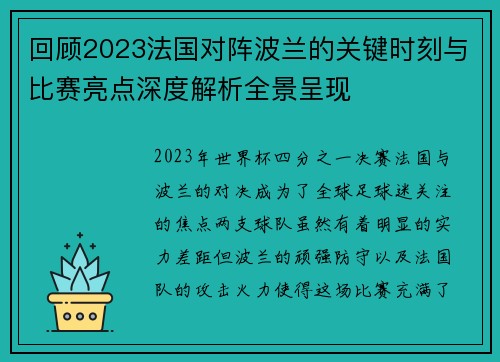 回顾2023法国对阵波兰的关键时刻与比赛亮点深度解析全景呈现

2023年世界杯四分之一决赛法国与波兰的对决成为了全球足球迷关注的焦点两支球队虽然有着明显的实力差距但波兰的顽强防守以及法国队的攻击火力使得这场比赛充满了